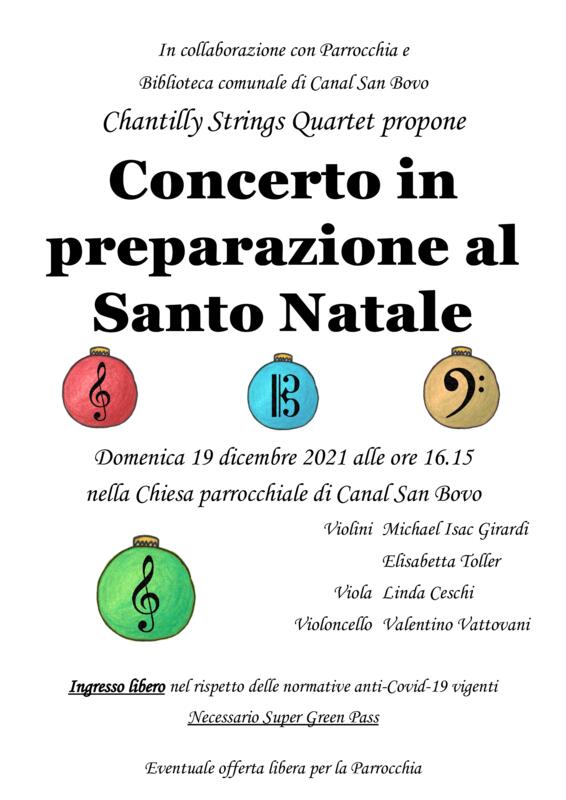 In collaborazione con Parrocchia e
Biblioteca comunale di Canal San Bovo
Chantilly Strings Quartet propone

Concerto in preparazione al Santo Natale

Domenica 19 dicembre 2021 alle ore 16.15
nella Chiesa parrocchiale di Canal San Bovo

Violini Michael Isac Girardi
Elisabetta Toller
Viola Linda Ceschi
Violoncello Valentino Vattovani

Ingresso libero nel rispetto delle normative anti-Covid-19 vigenti
Necessario Super Green Pass

Eventuale offerta libera per la Parrocchia